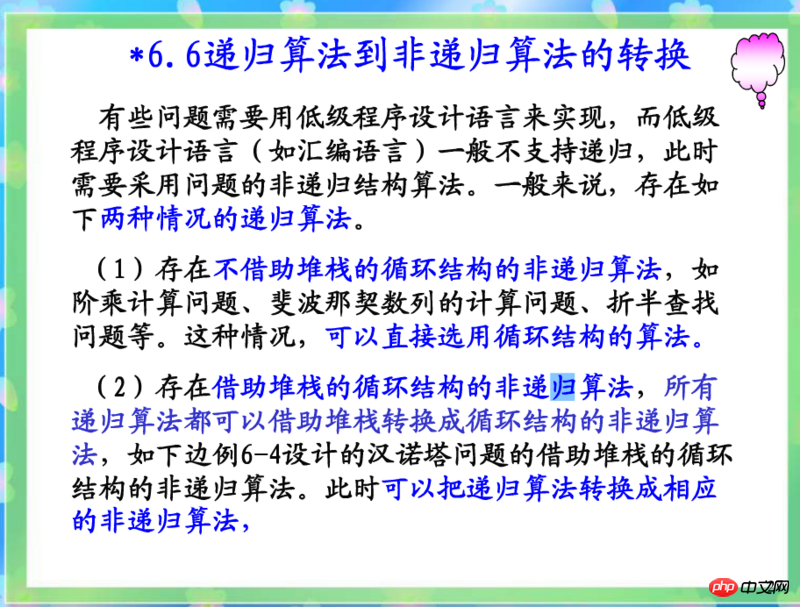 *6.6递归算法到非递归算法的转换

有些问题需要用低级程序设计语言来实现，而低级程序设计语言（如汇编语言）一般不支持递归，此时需要采用问题的非递归结构算法。一般来说，存在如下两种情况的递归算法。

（1）存在不借助堆栈的循环结构的非递归算法，如阶乘计算问题、斐波那契数列的计算问题、折半查找问题等。这种情况，可以直接选用循环结构的算法。

（2）存在借助堆栈的循环结构的非递归算法，所有递归算法都可以借助堆栈转换成循环结构的非递归算法，如下边例6-4设计的汉诺塔问题的借助堆栈的循环结构的非递归算法。此时可以把递归算法转换成相应的非递归算法，

php中文网